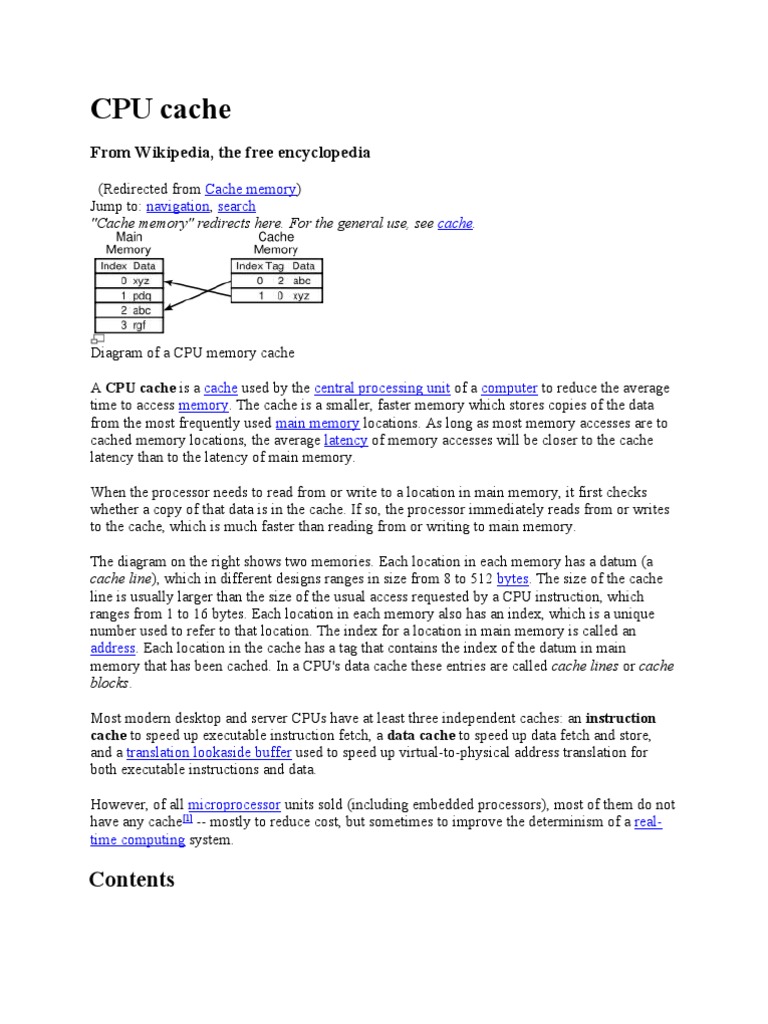 CPU cache

From Wikipedia, the free encyclopedia

(Redirected from Cache memory)
Jump to: navigation, search
"Cache memory" redirects here. For the general use, see cache.

Main Memory

| Index | Data |
|---|---|
| 0 | xyz |
| 1 | pdq |
| 2 | abc |
| 3 | rgf |

Cache Memory

| Index | Tag | Data |
|---|---|---|
| 0 | 2 | abc |
| 1 | 0 | xyz |

Diagram of a CPU memory cache

A CPU cache is a cache used by the central processing unit of a computer to reduce the average time to access memory. The cache is a smaller, faster memory which stores copies of the data from the most frequently used main memory locations. As long as most memory accesses are to cached memory locations, the average latency of memory accesses will be closer to the cache latency than to the latency of main memory.

When the processor needs to read from or write to a location in main memory, it first checks whether a copy of that data is in the cache. If so, the processor immediately reads from or writes to the cache, which is much faster than reading from or writing to main memory.

The diagram on the right shows two memories. Each location in each memory has a datum (a cache line), which in different designs ranges in size from 8 to 512 bytes. The size of the cache line is usually larger than the size of the usual access requested by a CPU instruction, which ranges from 1 to 16 bytes. Each location in each memory also has an index, which is a unique number used to refer to that location. The index for a location in main memory is called an address. Each location in the cache has a tag that contains the index of the datum in main memory that has been cached. In a CPU's data cache these entries are called cache lines or cache blocks.

Most modern desktop and server CPUs have at least three independent caches: an instruction cache to speed up executable instruction fetch, a data cache to speed up data fetch and store, and a translation lookaside buffer used to speed up virtual-to-physical address translation for both executable instructions and data.

However, of all microprocessor units sold (including embedded processors), most of them do not have any cache[1] -- mostly to reduce cost, but sometimes to improve the determinism of a real-time computing system.

Contents